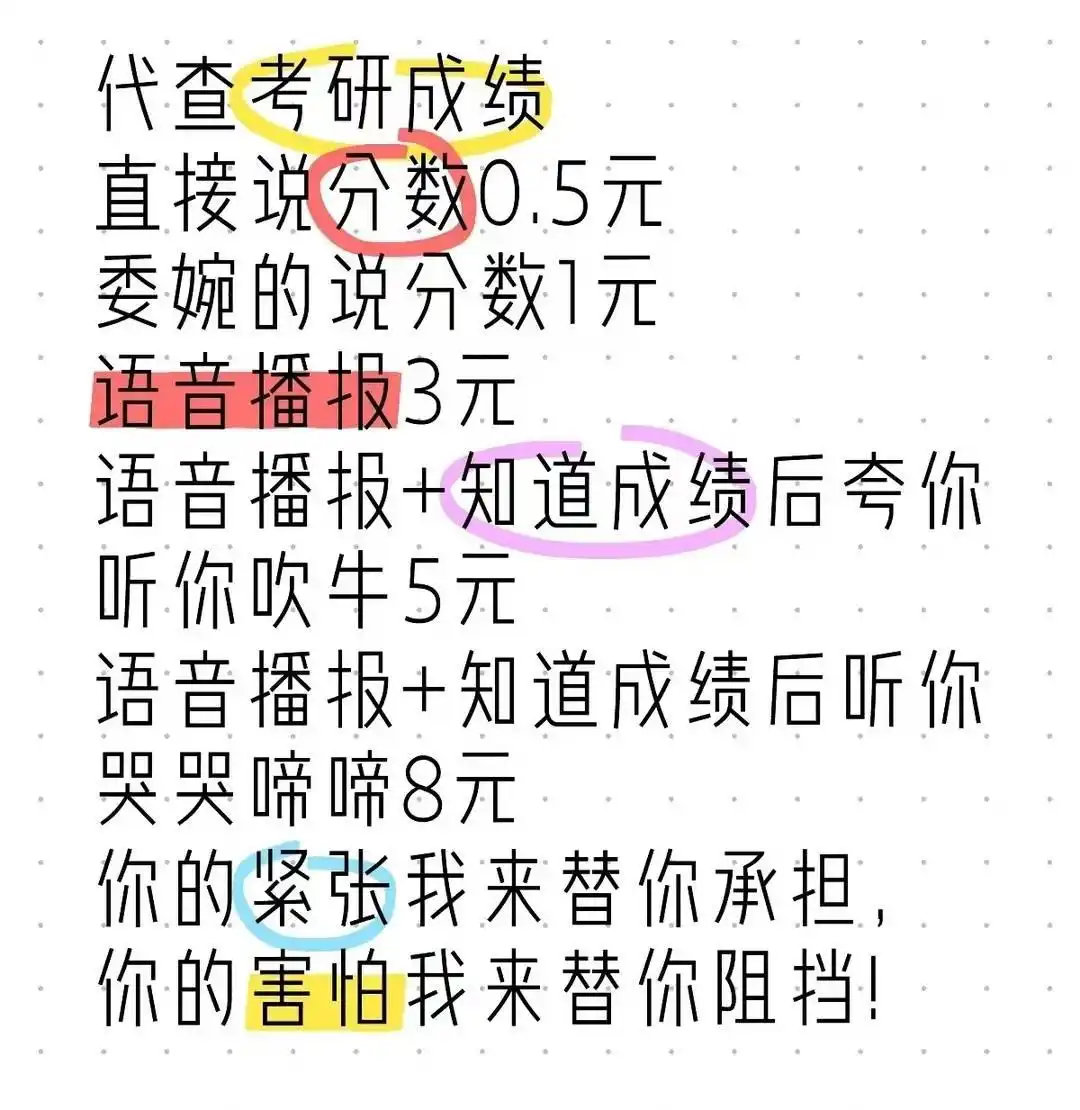 代查考研成绩
直接说分数0.5元
委婉的说分数1元
语音播报3元
语音播报+知道成绩后夸你听你吹牛5元
语音播报+知道成绩后听你哭哭啼啼8元
你的紧张我来替你承担，
你的害怕我来替你阻挡!